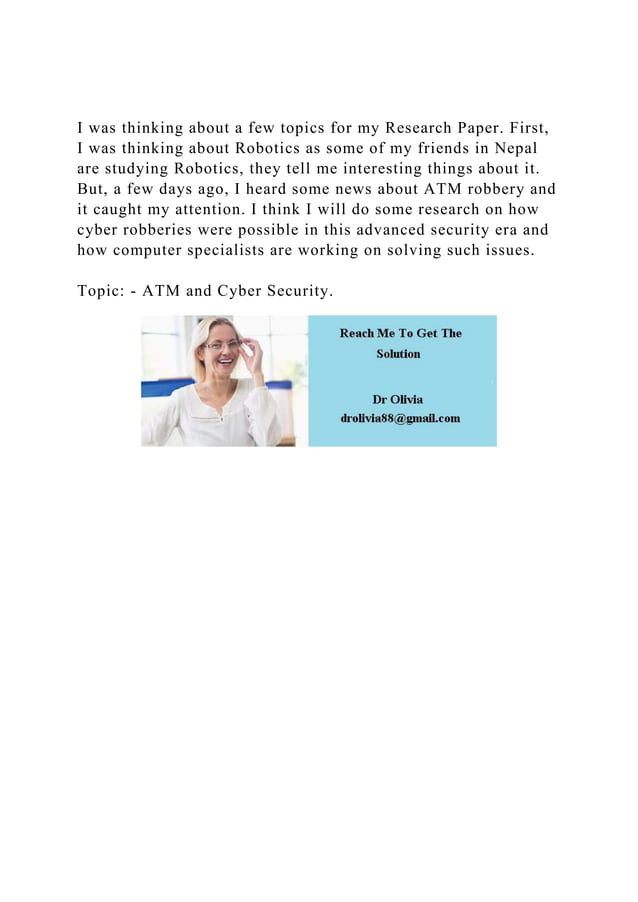 I was thinking about a few topics for my Research Paper. First, I was thinking about Robotics as some of my friends in Nepal are studying Robotics, they tell me interesting things about it. But, a few days ago, I heard some news about ATM robbery and it caught my attention. I think I will do some research on how cyber robberies were possible in this advanced security era and how computer specialists are working on solving such issues.

Topic: - ATM and Cyber Security.

Reach Me To Get The Solution

Dr Olivia
drolivia88@gmail.com